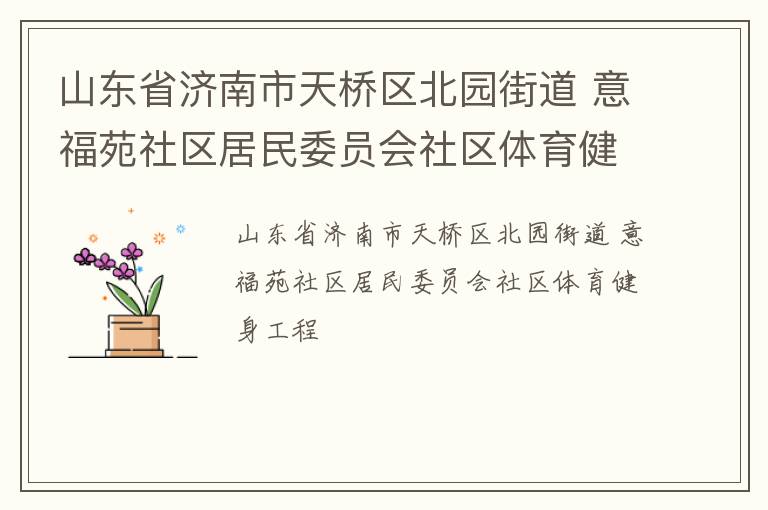 山东省济南市天桥区北园街道 意福苑社区居民委员会社区体育健

山东省济南市天桥区北园街道 意福苑社区居民委员会社区体育健身工程